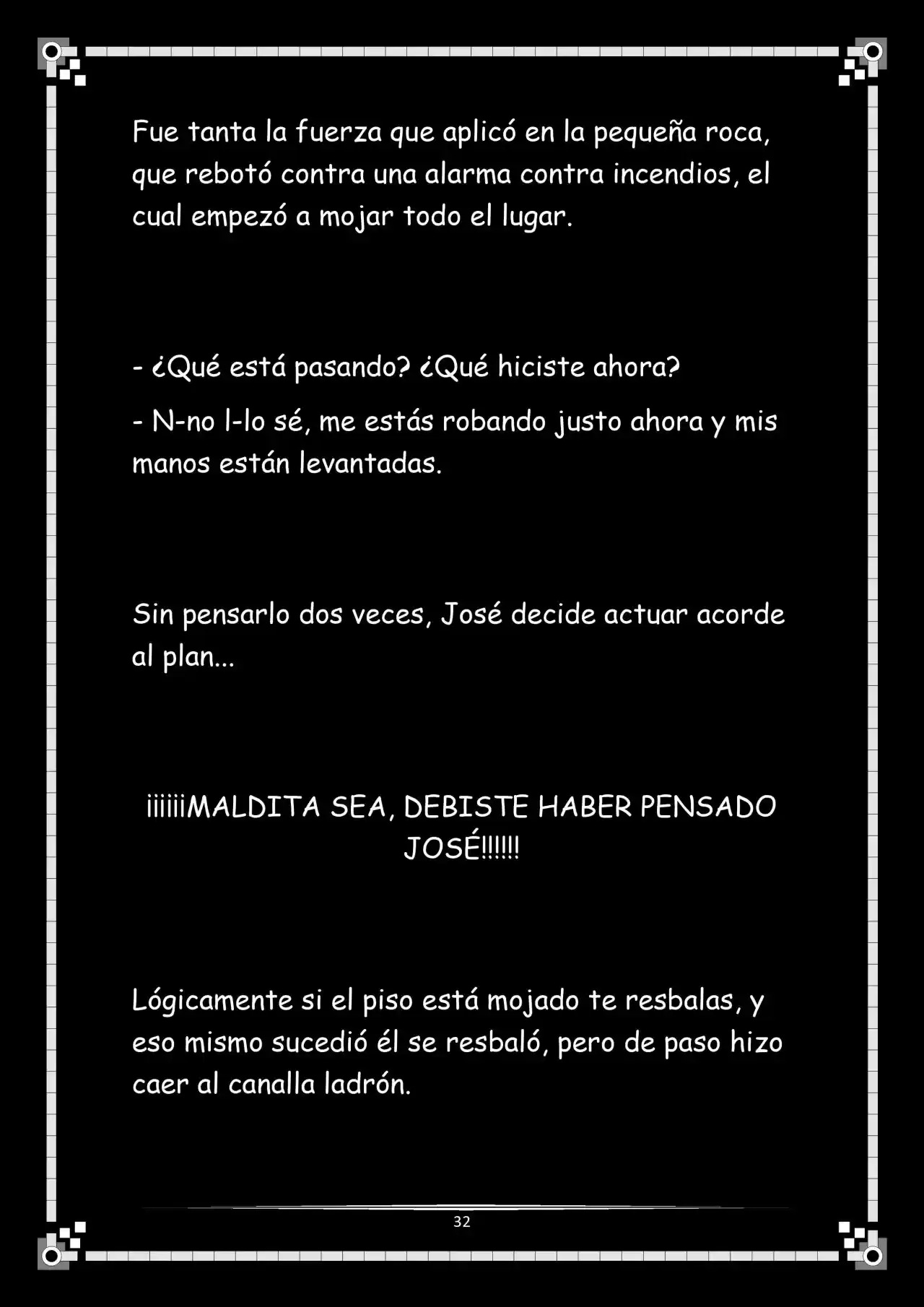 Fue tanta la fuerza que aplicó en la pequeña roca, que rebotó contra una alarma contra incendios, el cual empezó a mojar todo el lugar.

- ¿Qué está pasando? ¿Qué hiciste ahora?

- N-no l-lo sé, me estás robando justo ahora y mis manos están levantadas.

Sin pensarlo dos veces, José decide actuar acorde al plan...

¡¡¡¡¡¡MALDITA SEA, DEBISTE HABER PENSADO JOSÉ!!!!!!

Lógicamente si el piso está mojado te resbalas, y eso mismo sucedió él se resbaló, pero de paso hizo caer al canalla ladrón.

32